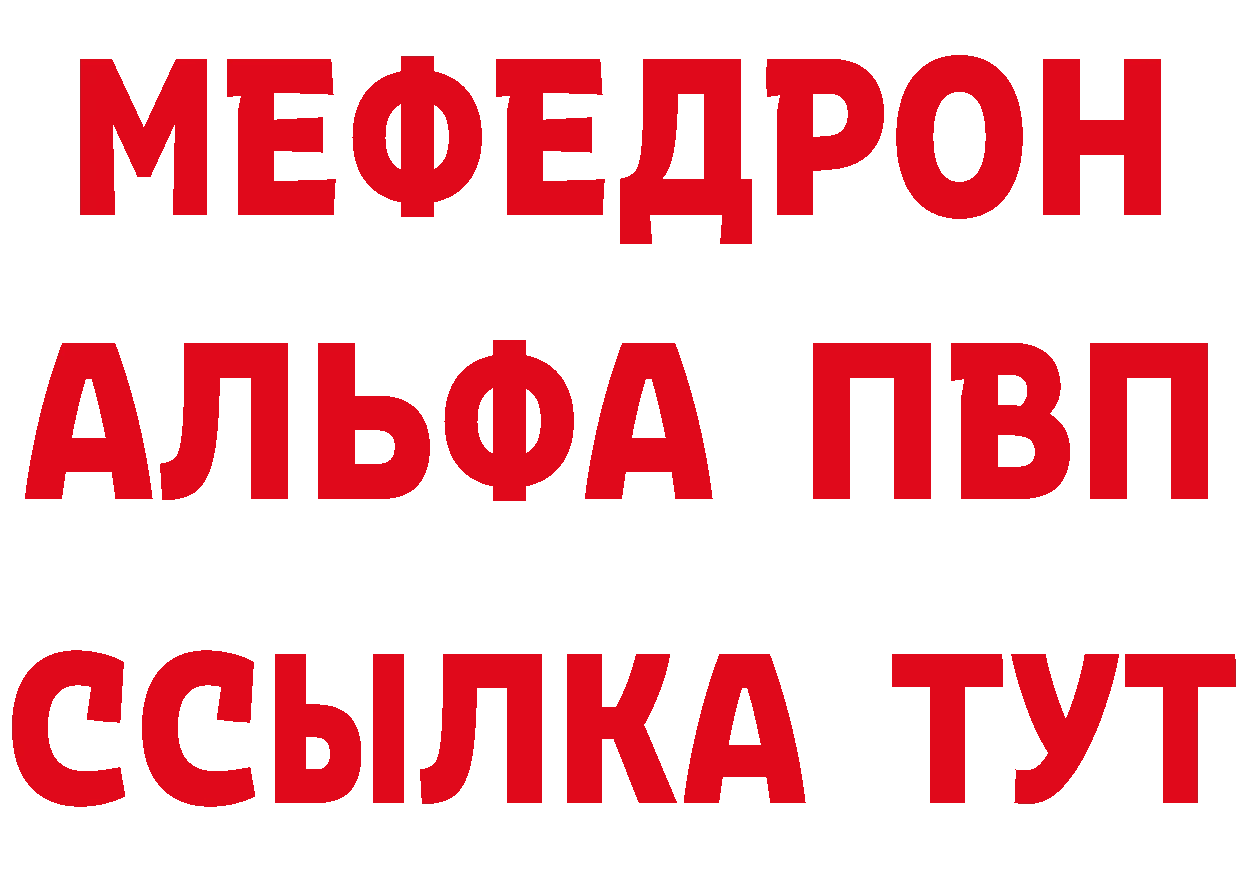 МЕФЕДРОН
АЛЬФА ПВП
ССЫЛКА ТУТ